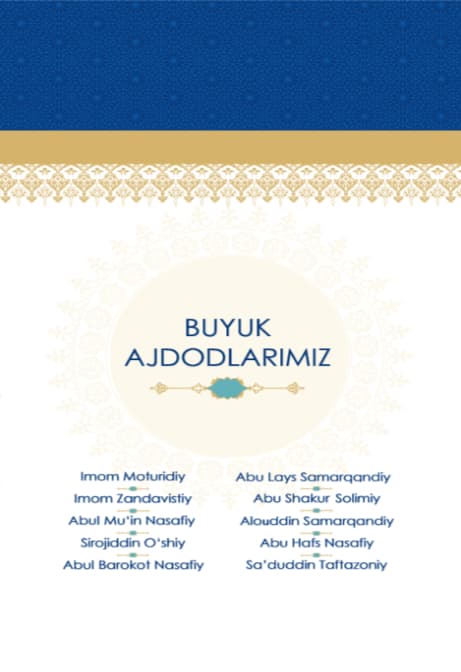 BUYUK
AJDODLARIMIZ

Imom Moturidiy
Imom Zandavistiy
Abul Mu'in Nasafiy
Sirojiddin O'shiy
Abul Barokot Nasafiy

Abu Lays Samarqandiy
Abu Shakur Solimiy
Alouddin Samarqandiy
Abu Hafs Nasafiy
Sa'duddin Taftazoniy